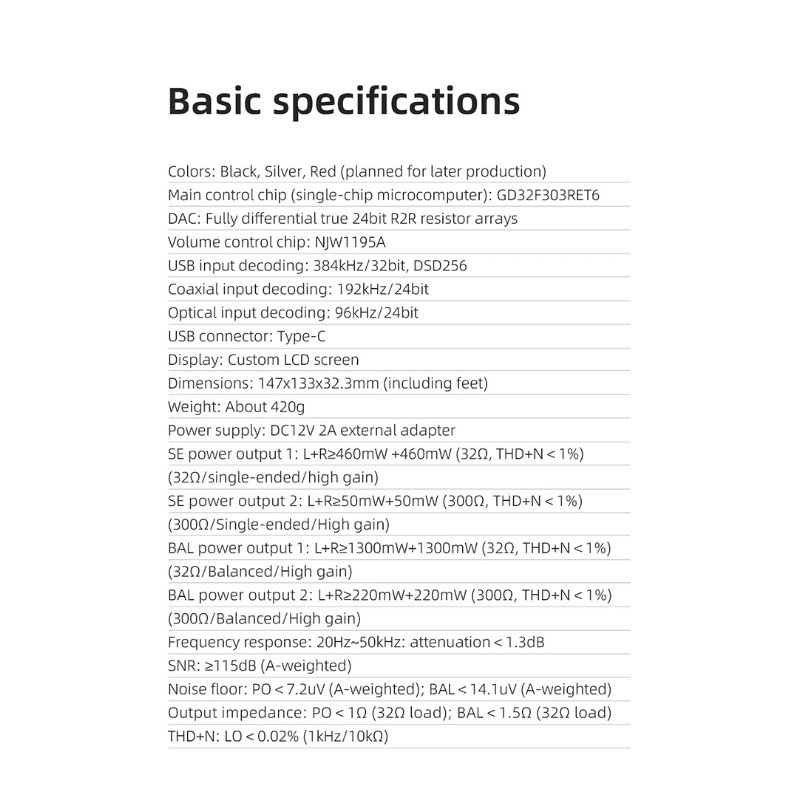 Basic specifications

Colors: Black, Silver, Red (planned for later production)

Main control chip (single-chip microcomputer): GD32F303RET6

DAC: Fully differential true 24bit R2R resistor arrays

Volume control chip: NJW1195A

USB input decoding: 384kHz/32bit, DSD256

Coaxial input decoding: 192kHz/24bit

Optical input decoding: 96kHz/24bit

USB connector: Type-C

Display: Custom LCD screen

Dimensions: 147x133x32.3mm (including feet)

Weight: About 420g

Power supply: DC12V 2A external adapter

SE power output 1: L+R≥460mW +460mW (32Ω, THD+N < 1%) (32Ω/single-ended/high gain)

SE power output 2: L+R≥50mW+50mW (300Ω, THD+N < 1%) (300Ω/Single-ended/High gain)

BAL power output 1: L+R≥1300mW+1300mW (32Ω, THD+N < 1%) (32Ω/Balanced/High gain)

BAL power output 2: L+R≥220mW+220mW (300Ω, THD+N < 1%) (300Ω/Balanced/High gain)

Frequency response: 20Hz~50kHz: attenuation < 1.3dB

SNR: ≥115dB (A-weighted)

Noise floor: PO < 7.2uV (A-weighted); BAL < 14.1uV (A-weighted)

Output impedance: PO < 1Ω (32Ω load); BAL < 1.5Ω (32Ω load)

THD+N: LO < 0.02% (1kHz/10kΩ)